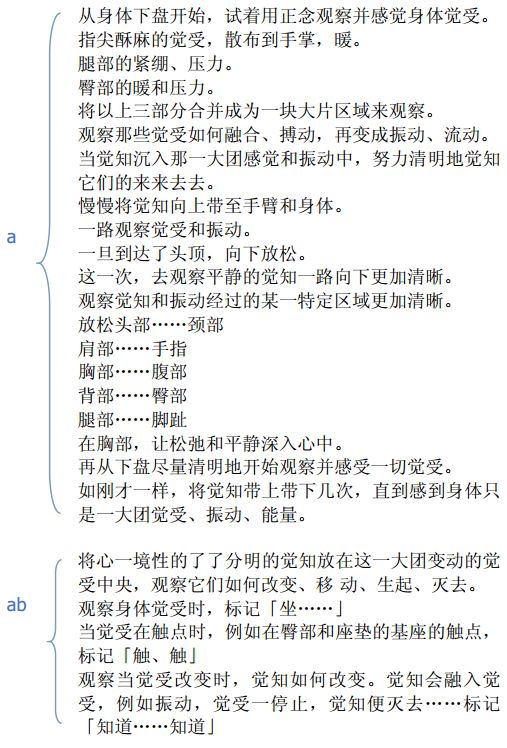 a

从身体下盘开始，试着用正念观察并感觉身体觉受。
指尖酥麻的觉受，散布到手掌，暖。
腿部的紧绷、压力。
臀部的暖和压力。
将以上三部分合并成为一块大片区域来观察。
观察那些觉受如何融合、搏动，再变成振动、流动。
当觉知沉入那一大团感觉和振动中，努力清明地觉知它们的来来去去。
慢慢将觉知向上带至手臂和身体。
一路观察觉受和振动。
一旦到达了头顶，向下放松。
这一次，去观察平静的觉知一路向下更加清晰。
观察觉知和振动经过的某一特定区域更加清晰。
放松头部……颈部
肩部……手指
胸部……腹部
背部……臀部
腿部……脚趾
在胸部，让松弛和平静深入心中。
再从下盘尽量清明地开始观察并感受一切觉受。
如刚才一样，将觉知带上带下几次，直到感到身体只是一大团觉受、振动、能量。

ab

将心一境性的了了分明的觉知放在这一大团变动的觉受中央，观察它们如何改变、移 动、生起、灭去。
观察身体觉受时，标记「坐……」
当觉受在触点时，例如在臀部和座垫的基座的触点，标记「触、触」
观察当觉受改变时，觉知如何改变。觉知会融入觉受，例如振动，觉受一停止，觉知便灭去……标记「知道……知道」